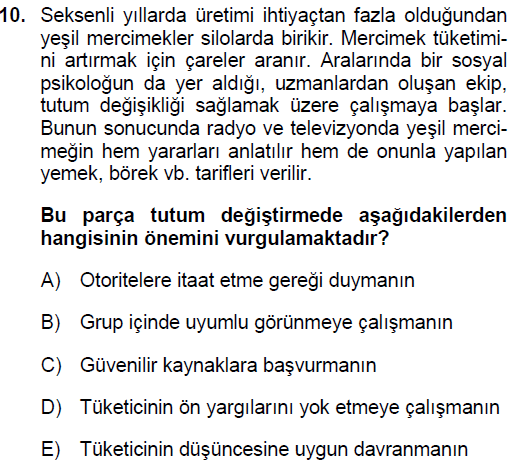 10. Seksenli yıllarda üretimi ihtiyaçtan fazla olduğundan yeşil mercimekler silolarda birikir. Mercimek tüketimini artırmak için çareler aranır. Aralarında bir sosyal psikoloğun da yer aldığı, uzmanlardan oluşan ekip, tutum değişikliği sağlamak üzere çalışmaya başlar. Bunun sonucunda radyo ve televizyonda yeşil mercimeğin hem yararları anlatılır hem de onunla yapılan yemek, börek vb. tarifleri verilir.

Bu parça tutum değiştirmede aşağıdakilerden hangisinin önemini vurgulamaktadır?

A) Otoritelere itaat etme gereği duymanın

B) Grup içinde uyumlu görünmeye çalışmanın

C) Güvenilir kaynaklara başvurmanın

D) Tüketicinin ön yargılarını yok etmeye çalışmanın

E) Tüketicinin düşüncesine uygun davranmanın